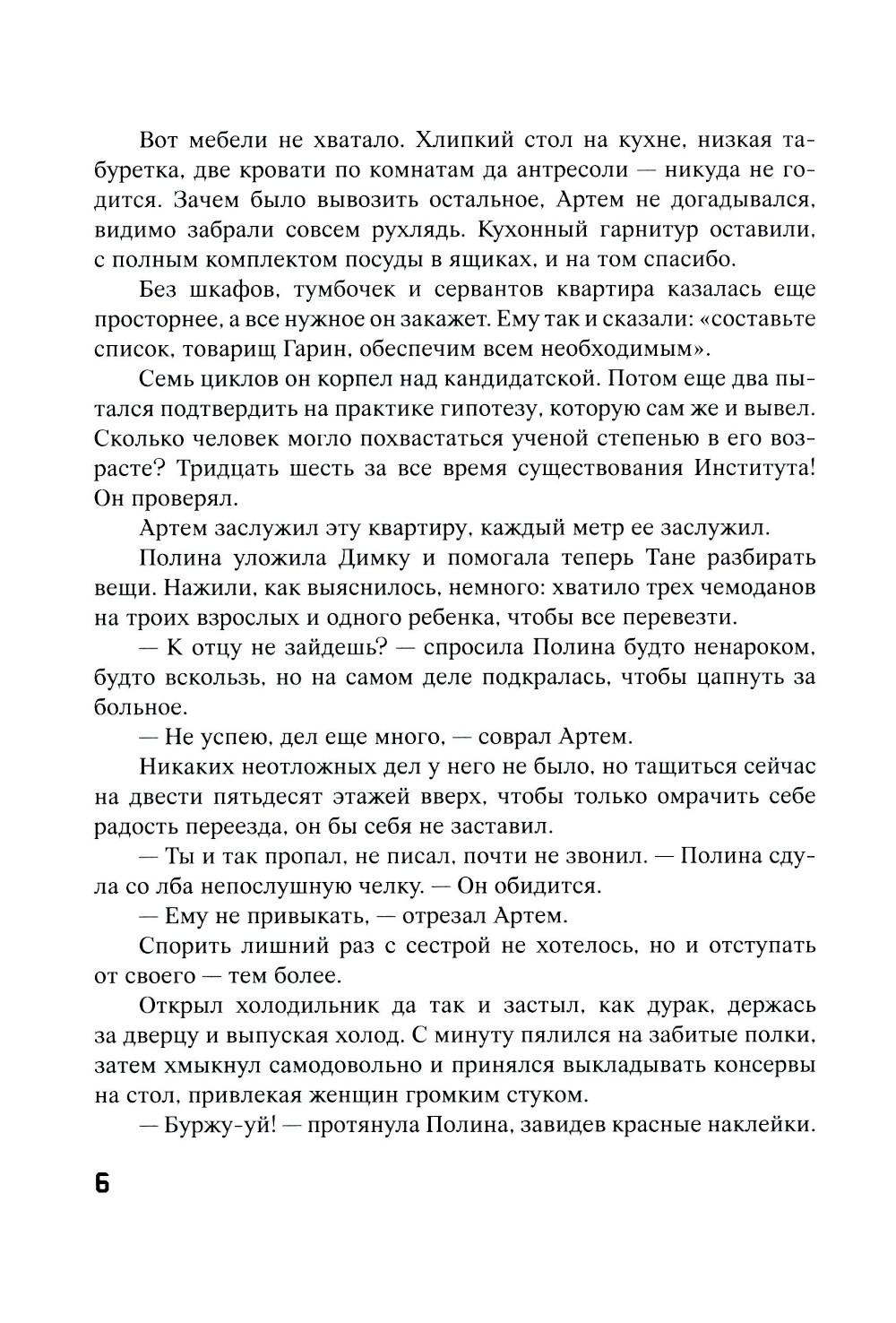 Вот мебели не хватало. Хлипкий стол на кухне, низкая табуретка, две кровати по комнатам да антресоли — никуда не годится. Зачем было вывозить остальное, Артем не догадывался, видимо забрали совсем рухлядь. Кухонный гарнитур оставили, с полным комплектом посуды в ящиках, и на том спасибо.

Без шкафов, тумбочек и сервантов квартира казалась еще просторнее, а все нужное он закажет. Ему так и сказали: «составьте список, товарищ Гарин, обеспечим всем необходимым».

Семь циклов он корпел над кандидатской. Потом еще два пытался подтвердить на практике гипотезу, которую сам же и вывел. Сколько человек могло похвастаться ученой степенью в его возрасте? Тридцать шесть за все время существования Института! Он проверял.

Артем заслужил эту квартиру, каждый метр ее заслужил.

Полина уложила Димку и помогала теперь Тане разбирать вещи. Нажили, как выяснилось, немного: хватило трех чемоданов на троих взрослых и одного ребенка, чтобы все перевезти.

— К отцу не зайдешь? — спросила Полина будто ненароком, будто вскользь, но на самом деле подкралась, чтобы цапнуть за больное.

— Не успею, дел еще много, — соврал Артем.

Никаких неотложных дел у него не было, но тащиться сейчас на двести пятьдесят этажей вверх, чтобы только омрачить себе радость переезда, он бы себя не заставил.

— Ты и так пропал, не писал, почти не звонил. — Полина сдула со лба непослушную челку. — Он обидится.

— Ему не привыкать, — отрезал Артем.

Спорить лишний раз с сестрой не хотелось, но и отступать от своего — тем более.

Открыл холодильник да так и застыл, как дурак, держась за дверцу и выпуская холод. С минуту пялился на забитые полки, затем хмыкнул самодовольно и принялся выкладывать консервы на стол, привлекая женщин громким стуком.

— Буржу-уй! — протянула Полина, завидев красные наклейки.

6